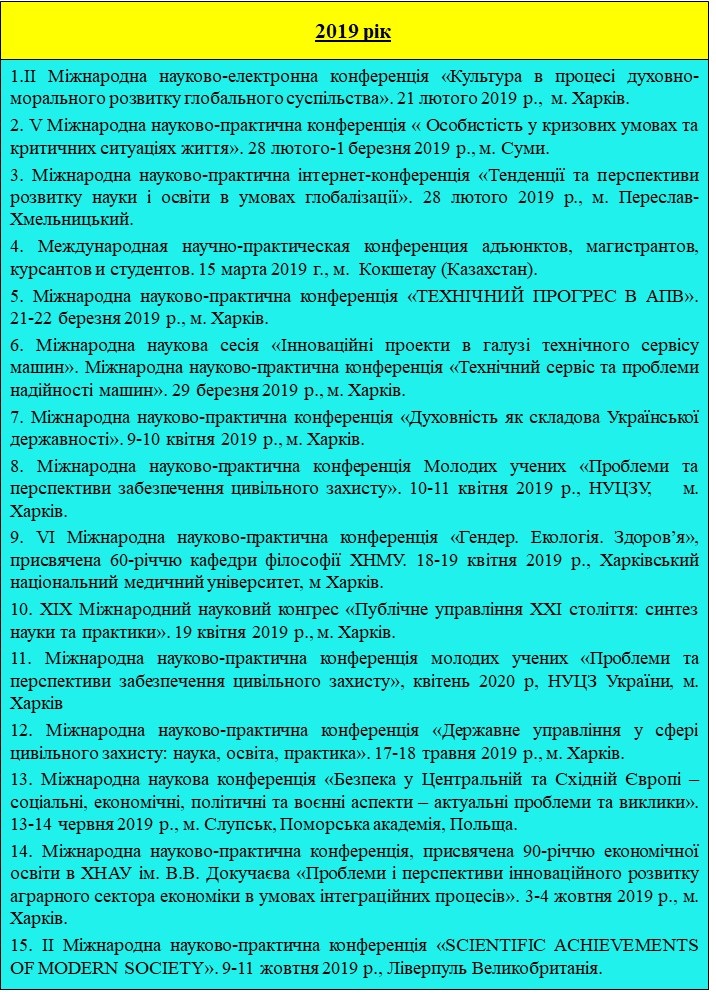 2019 рік

1.II Міжнародна науково-електронна конференція «Культура в процесі духовно-морального розвитку глобального суспільства». 21 лютого 2019 р., м. Харків.

2. V Міжнародна науково-практична конференція « Особистість у кризових умовах та критичних ситуаціях життя». 28 лютого-1 березня 2019 р., м. Суми.

3. Міжнародна науково-практична інтернет-конференція «Тенденції та перспективи розвитку науки і освіти в умовах глобалізації». 28 лютого 2019 р., м. Переслав-Хмельницький.

4. Международная научно-практическая конференция адьюнктов, магистрантов, курсантов и студентов. 15 марта 2019 г., м. Кокшетау (Казахстан).

5. Міжнародна науково-практична конференція «ТЕХНІЧНИЙ ПРОГРЕС В АПВ». 21-22 березня 2019 р., м. Харків.

6. Міжнародна наукова сесія «Інноваційні проекти в галузі технічного сервісу машин». Міжнародна науково-практична конференція «Технічний сервіс та проблеми надійності машин». 29 березня 2019 р., м. Харків.

7. Міжнародна науково-практична конференція «Духовність як складова Української державності». 9-10 квітня 2019 р., м. Харків.

8. Міжнародна науково-практична конференція Молодих учених «Проблеми та перспективи забезпечення цивільного захисту». 10-11 квітня 2019 р., НУЦЗУ, м. Харків.

9. VI Міжнародна науково-практична конференція «Гендер. Екологія. Здоров'я», присвячена 60-річчю кафедри філософії ХНМУ. 18-19 квітня 2019 р., Харківський національний медичний університет, м Харків.

10. XIX Міжнародний науковий конгрес «Публічне управління XXI століття: синтез науки та практики». 19 квітня 2019 р., м. Харків.

11. Міжнародна науково-практична конференція молодих учених «Проблеми та перспективи забезпечення цивільного захисту», квітень 2020 р, НУЦЗ України, м. Харків

12. Міжнародна науково-практична конференція «Державне управління у сфері цивільного захисту: наука, освіта, практика». 17-18 травня 2019 р., м. Харків.

13. Міжнародна наукова конференція «Безпека у Центральній та Східній Європі – соціальні, економічні, політичні та воєнні аспекти – актуальні проблеми та виклики». 13-14 червня 2019 р., м. Слупськ, Поморська академія, Польща.

14. Міжнародна науково-практична конференція, присвячена 90-річчю економічної освіти в ХНАУ ім. В.В. Докучаєва «Проблеми і перспективи інноваційного розвитку аграрного сектора економіки в умовах інтеграційних процесів». 3-4 жовтня 2019 р., м. Харків.

15. II Міжнародна науково-практична конференція «SCIENTIFIC ACHIEVEMENTS OF MODERN SOCIETY». 9-11 жовтня 2019 р., Ліверпуль Великобританія.